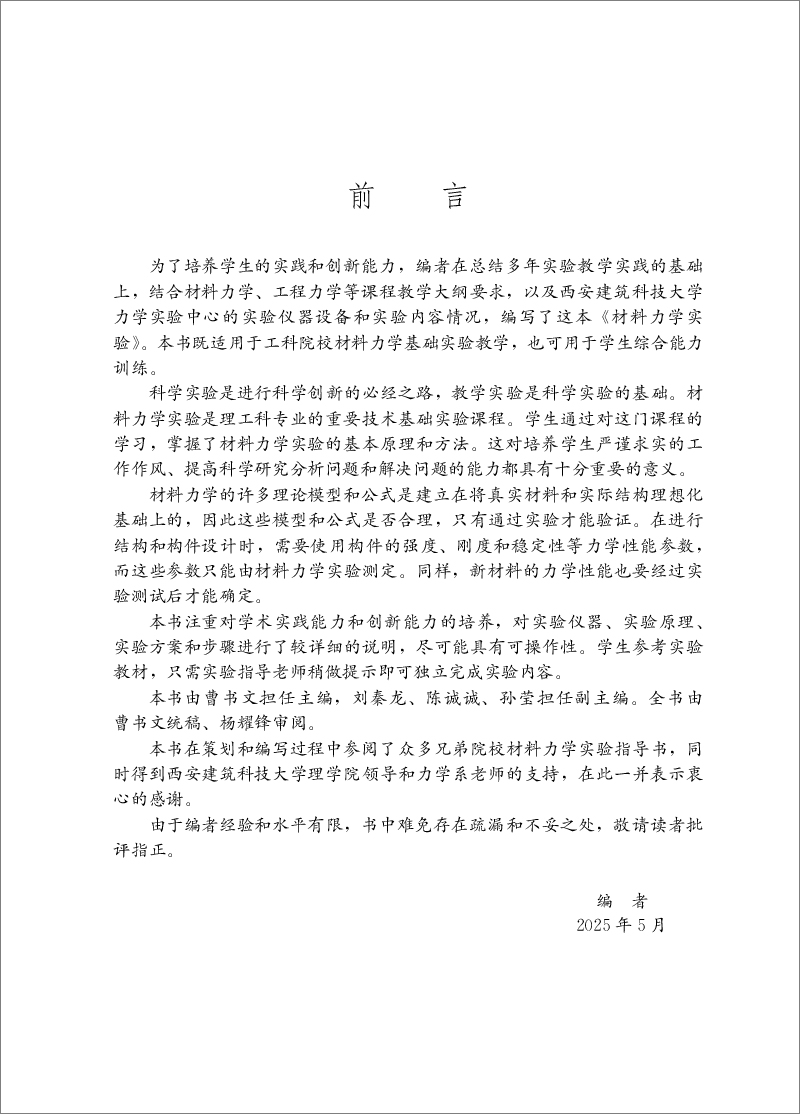 前　言

为了培养学生的实践和创新能力，编者在总结多年实验教学实践的基础上，结合材料力学、工程力学等课程教学大纲要求，以及西安建筑科技大学力学实验中心的实验仪器设备和实验内容情况，编写了这本《材料力学实验》。本书既适用于工科院校材料力学基础实验教学，也可用于学生综合能力训练。

科学实验是进行科学创新的必经之路，教学实验是科学实验的基础。材料力学实验是理工科专业的重要技术基础实验课程。学生通过对这门课程的学习，掌握了材料力学实验的基本原理和方法。这对培养学生严谨求实的工作作风、提高科学研究分析问题和解决问题的能力都具有十分重要的意义。

材料力学的许多理论模型和公式是建立在将真实材料和实际结构理想化基础上的，因此这些模型和公式是否合理，只有通过实验才能验证。在进行结构和构件设计时，需要使用构件的强度、刚度和稳定性等力学性能参数，而这些参数只能由材料力学实验测定。同样，新材料的力学性能也要经过实验测试后才能确定。

本书注重对学术实践能力和创新能力的培养，对实验仪器、实验原理、实验方案和步骤进行了较详细的说明，尽可能具有可操作性。学生参考实验教材，只需实验指导老师稍做提示即可独立完成实验内容。

本书由曹书文担任主编，刘秦龙、陈诚诚、孙莹担任副主编。全书由曹书文统稿、杨耀锋审阅。

本书在策划和编写过程中参阅了众多兄弟院校材料力学实验指导书，同时得到西安建筑科技大学理学院领导和力学系老师的支持，在此一并表示衷心的感谢。

由于编者经验和水平有限，书中难免存在疏漏和不妥之处，敬请读者批评指正。

编　者
2025年5月